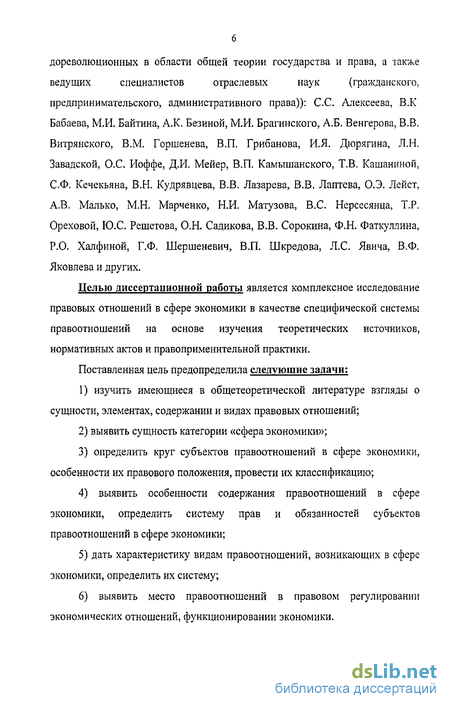 6

дореволюционных в области общей теории государства и права, а также ведущих специалистов отраслевых наук (гражданского, предпринимательского, административного права)): С.С. Алексеева, В.К Бабаева, М.И. Байтина, А.К. Безиной, М.И. Брагинского, А.Б. Венгерова, В.В. Витрянского, В.М. Горшенева, В.П. Грибанова, И.Я. Дюрягина, Л.Н. Завадской, О.С. Иоффе, Д.И. Мейер, В.П. Камышанского, Т.В. Кашаниной, С.Ф. Кечекьяна, В.Н. Кудрявцева, В.В. Лазарева, В.В. Лаптева, О.Э. Лейст, А.В. Малько, М.Н. Марченко, Н.И. Матузова, В.С. Нерсесянца, Т.Р. Ореховой, Ю.С. Решетова, О.Н. Садикова, В.В. Сорокина, Ф.Н. Фаткуллина, Р.О. Халфиной, Г.Ф. Шершеневич, В.П. Шкредова, Л.С. Явича, В.Ф. Яковлева и других.

Целью диссертационной работы является комплексное исследование правовых отношений в сфере экономики в качестве специфической системы правоотношений на основе изучения теоретических источников, нормативных актов и правоприменительной практики.

Поставленная цель предопределила следующие задачи:

1) изучить имеющиеся в общетеоретической литературе взгляды о сущности, элементах, содержании и видах правовых отношений;

2) выявить сущность категории «сфера экономики»;

3) определить круг субъектов правоотношений в сфере экономики, особенности их правового положения, провести их классификацию;

4) выявить особенности содержания правоотношений в сфере экономики, определить систему прав и обязанностей субъектов правоотношений в сфере экономики;

5) дать характеристику видам правоотношений, возникающих в сфере экономики, определить их систему;

6) выявить место правоотношений в правовом регулировании экономических отношений, функционировании экономики.

dsLib.net
библиотека диссертаций